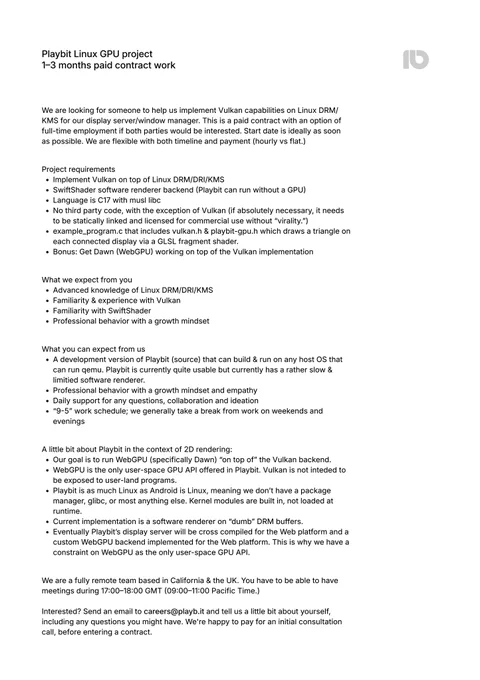 Playbit Linux GPU project
1–3 months paid contract work

We are looking for someone to help us implement Vulkan capabilities on Linux DRM/KMS for our display server/window manager. This is a paid contract with an option of full-time employment if both parties would be interested. Start date is ideally as soon as possible. We are flexible with both timeline and payment (hourly vs flat.)

Project requirements
• Implement Vulkan on top of Linux DRM/DRI/KMS
• SwiftShader software renderer backend (Playbit can run without a GPU)
• Language is C17 with musl libc
• No third party code, with the exception of Vulkan (if absolutely necessary, it needs to be statically linked and licensed for commercial use without "virality.")
• example_program.c that includes vulkan.h & playbit-gpu.h which draws a triangle on each connected display via a GLSL fragment shader.
• Bonus: Get Dawn (WebGPU) working on top of the Vulkan implementation

What we expect from you
• Advanced knowledge of Linux DRM/DRI/KMS
• Familiarity & experience with Vulkan
• Familiarity with SwiftShader
• Professional behavior with a growth mindset

What you can expect from us
• A development version of Playbit (source) that can build & run on any host OS that can run qemu. Playbit is currently quite usable but currently has a rather slow & limitied software renderer.
• Professional behavior with a growth mindset and empathy
• Daily support for any questions, collaboration and ideation
• "9-5" work schedule; we generally take a break from work on weekends and evenings

A little bit about Playbit in the context of 2D rendering:
• Our goal is to run WebGPU (specifically Dawn) "on top of" the Vulkan backend.
• WebGPU is the only user-space GPU API offered in Playbit. Vulkan is not inteded to be exposed to user-land programs.
• Playbit is as much Linux as Android is Linux, meaning we don't have a package manager, glibc, or most anything else. Kernel modules are built in, not loaded at runtime.
• Current implementation is a software renderer on "dumb" DRM buffers.
• Eventually Playbit's display server will be cross compiled for the Web platform and a custom WebGPU backend implemented for the Web platform. This is why we have a constraint on WebGPU as the only user-space GPU API.

We are a fully remote team based in California & the UK. You have to be able to have meetings during 17:00–18:00 GMT (09:00–11:00 Pacific Time.)

Interested? Send an email to careers@playb.it and tell us a little bit about yourself, including any questions you might have. We're happy to pay for an initial consultation call, before entering a contract.